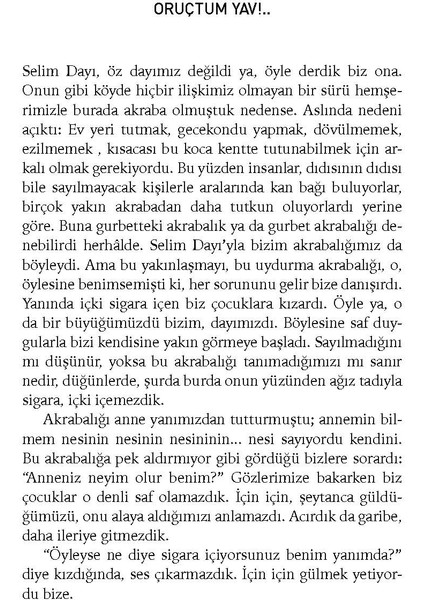 ORUÇTUM YAV!..

Selim Dayı, öz dayımız değildi ya, öyle derdik biz ona. Onun gibi köyde hiçbir ilişkimiz olmayan bir sürü hemşerimizle burada akraba olmuştuk nedense. Aslında nedeni açıktı: Ev yeri tutmak, gecekondu yapmak, dövülmemek, ezilmemek , kısacası bu koca kentte tutunabilmek için arkalı olmak gerekiyordu. Bu yüzden insanlar, dıdısının dıdısı bile sayılmayacak kişilerle aralarında kan bağı buluyorlar, birçok yakın akrabadan daha tutkun oluyorlardı yerine göre. Buna gurbetteki akrabalık ya da gurbet akrabalığı denebilirdi herhâlde. Selim Dayı'yla bizim akrabalığımız da böyleydi. Ama bu yakınlaşmayı, bu uydurma akrabalığı, o, öylesine benimsemişti ki, her sorununu gelir bize danışırdı. Yanında içki sigara içen biz çocuklara kızardı. Öyle ya, o da bir büyüğümüzdü bizim, dayımızdı. Böylesine saf duygularla bizi kendisine yakın görmeye başladı. Sayılmadığını mı düşünür, yoksa bu akrabalığı tanımadığımızı mı sanır nedir, düğünlerde, şurda burda onun yüzünden ağız tadıyla sigara, içki içemezdik.

Akrabalığı anne yanımızdan tutturmuştu; annemin bilmem nesinin nesinin nesininin... nesi sayıyordu kendini. Bu akrabalığa pek aldırmıyor gibi gördüğü bizlere sorardı: "Anneniz neyim olur benim?" Gözlerimize bakarken biz çocuklar o denli saf olamazdık. İçin için, şeytanca güldüğümüzü, onu alaya aldığımızı anlamazdı. Acırdık da garibe, daha ileriye gitmezdik.

"Öyleyse ne diye sigara içiyorsunuz benim yanımda?" diye kızdığında, ses çıkarmazdık. İçin için gülmek yetiyordu bize.